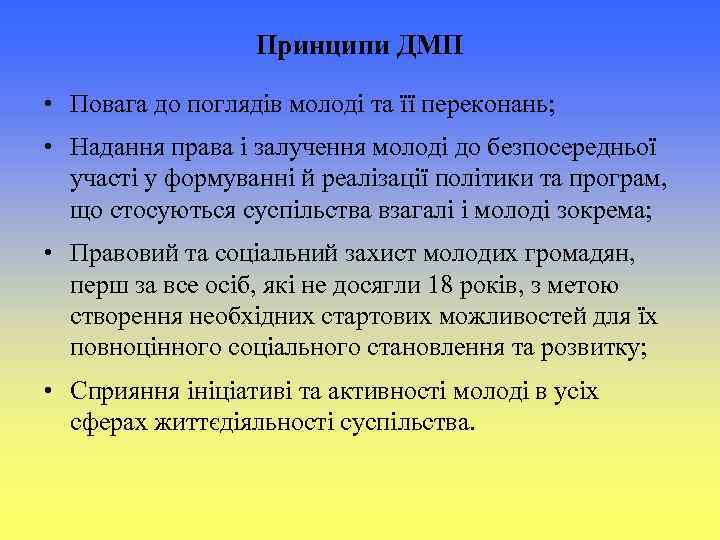 Принципи ДМП

• Повага до поглядів молоді та її переконань;

• Надання права і залучення молоді до безпосередньої участі у формуванні й реалізації політики та програм, що стосуються суспільства взагалі і молоді зокрема;

• Правовий та соціальний захист молодих громадян, перш за все осіб, які не досягли 18 років, з метою створення необхідних стартових можливостей для їх повноцінного соціального становлення та розвитку;

• Сприяння ініціативі та активності молоді в усіх сферах життєдіяльності суспільства.